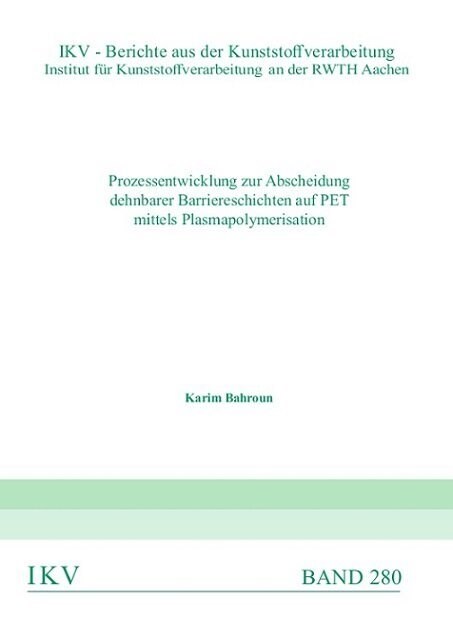 IKV - Berichte aus der Kunststoffverarbeitung
Institut für Kunststoffverarbeitung an der RWTH Aachen

Prozessentwicklung zur Abscheidung dehnbarer Barriereschichten auf PET mittels Plasmapolymerisation

Karim Bahroun

IKV

BAND 280